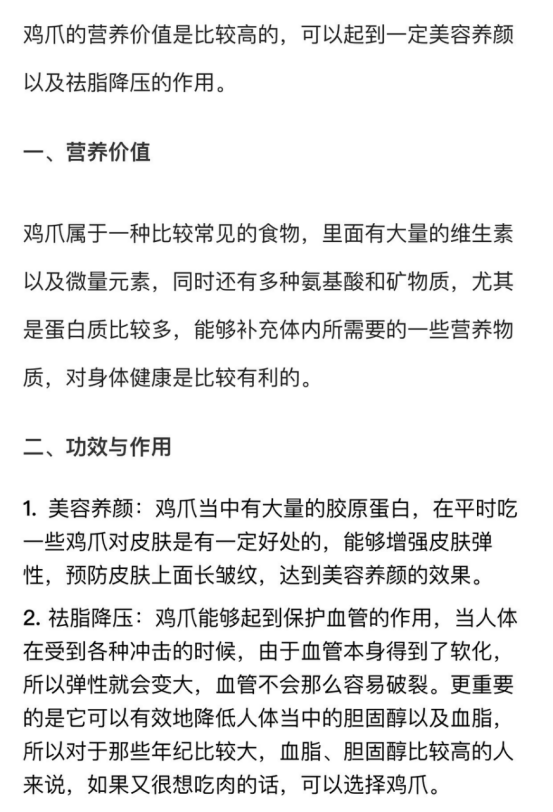 鸡爪的营养价值是比较高的，可以起到一定美容养颜以及祛脂降压的作用。

一、营养价值

鸡爪属于一种比较常见的食物，里面有大量的维生素以及微量元素，同时还有多种氨基酸和矿物质，尤其是蛋白质比较多，能够补充体内所需要的一些营养物质，对身体健康是比较有利的。

二、功效与作用

1. 美容养颜：鸡爪当中有大量的胶原蛋白，在平时吃一些鸡爪对皮肤是有一定好处的，能够增强皮肤弹性，预防皮肤上面长皱纹，达到美容养颜的效果。

2. 祛脂降压：鸡爪能够起到保护血管的作用，当人体在受到各种冲击的时候，由于血管本身得到了软化，所以弹性就会变大，血管不会那么容易破裂。更重要的是它可以有效地降低人体当中的胆固醇以及血脂，所以对于那些年纪比较大，血脂、胆固醇比较高的人来说，如果又很想吃肉的话，可以选择鸡爪。